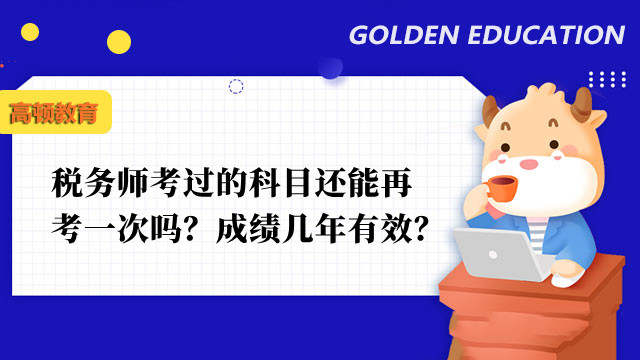 GOLDEN EDUCATION

高顿教育

税务师考过的科目还能再考一次吗？成绩几年有效？